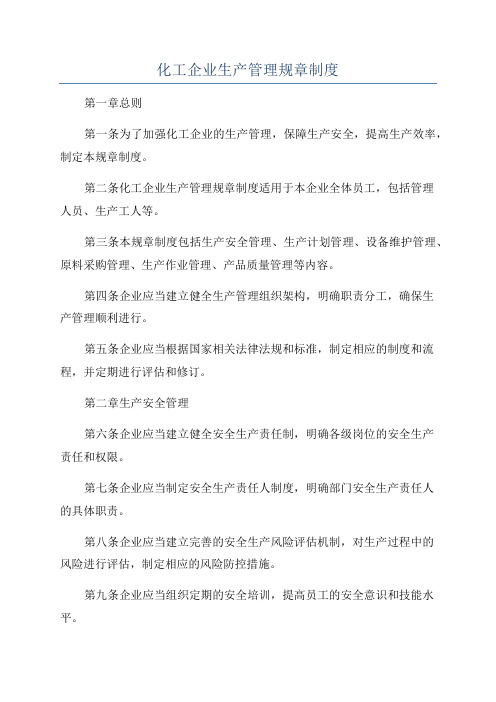 化工企业生产管理规章制度

第一章总则

第一条为了加强化工企业的生产管理，保障生产安全，提高生产效率，制定本规章制度。

第二条化工企业生产管理规章制度适用于本企业全体员工，包括管理人员、生产工人等。

第三条本规章制度包括生产安全管理、生产计划管理、设备维护管理、原料采购管理、生产作业管理、产品质量管理等内容。

第四条企业应当建立健全生产管理组织架构，明确职责分工，确保生产管理顺利进行。

第五条企业应当根据国家相关法律法规和标准，制定相应的制度和流程，并定期进行评估和修订。

第二章生产安全管理

第六条企业应当建立健全安全生产责任制，明确各级岗位的安全生产责任和权限。

第七条企业应当制定安全生产责任人制度，明确部门安全生产责任人的具体职责。

第八条企业应当建立完善的安全生产风险评估机制，对生产过程中的风险进行评估，制定相应的风险防控措施。

第九条企业应当组织定期的安全培训，提高员工的安全意识和技能水平。